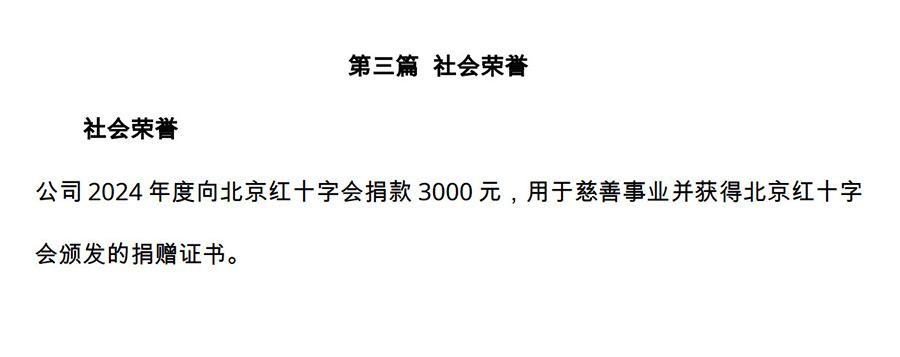 第三篇 社会荣誉

社会荣誉

公司 2024 年度向北京红十字会捐款 3000 元，用于慈善事业并获得北京红十字会颁发的捐赠证书。